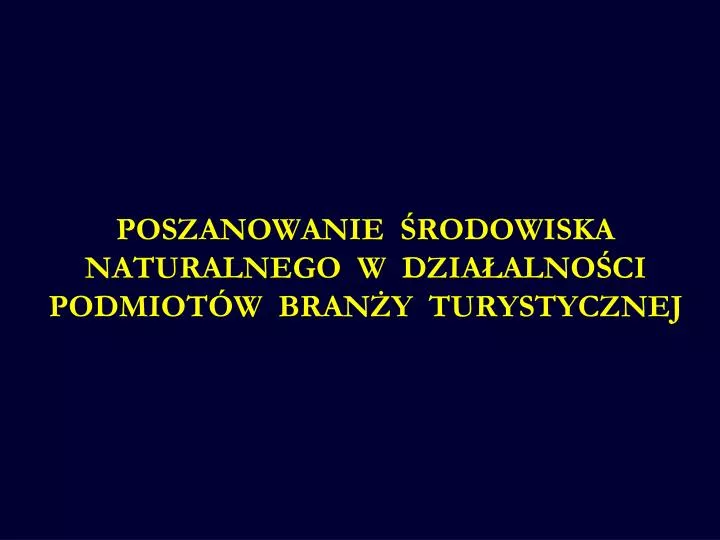 POSZANOWANIE ŚRODOWISKA NATURALNEGO W DZIAŁALNOŚCI PODMIOTÓW BRANŻY TURYSTYCZNEJ